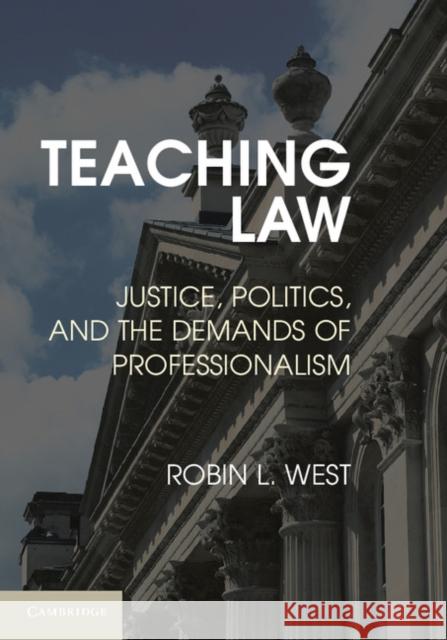 TEACHING LAW

JUSTICE, POLITICS, AND THE DEMANDS OF PROFESSIONALISM

ROBIN L. WEST

CAMBRIDGE